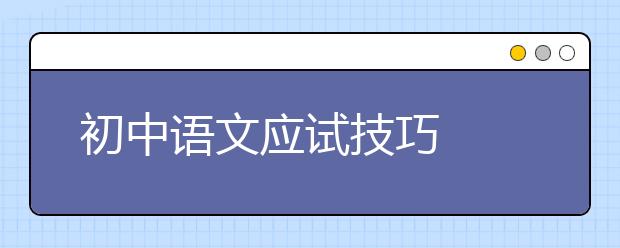 初中语文应试技巧